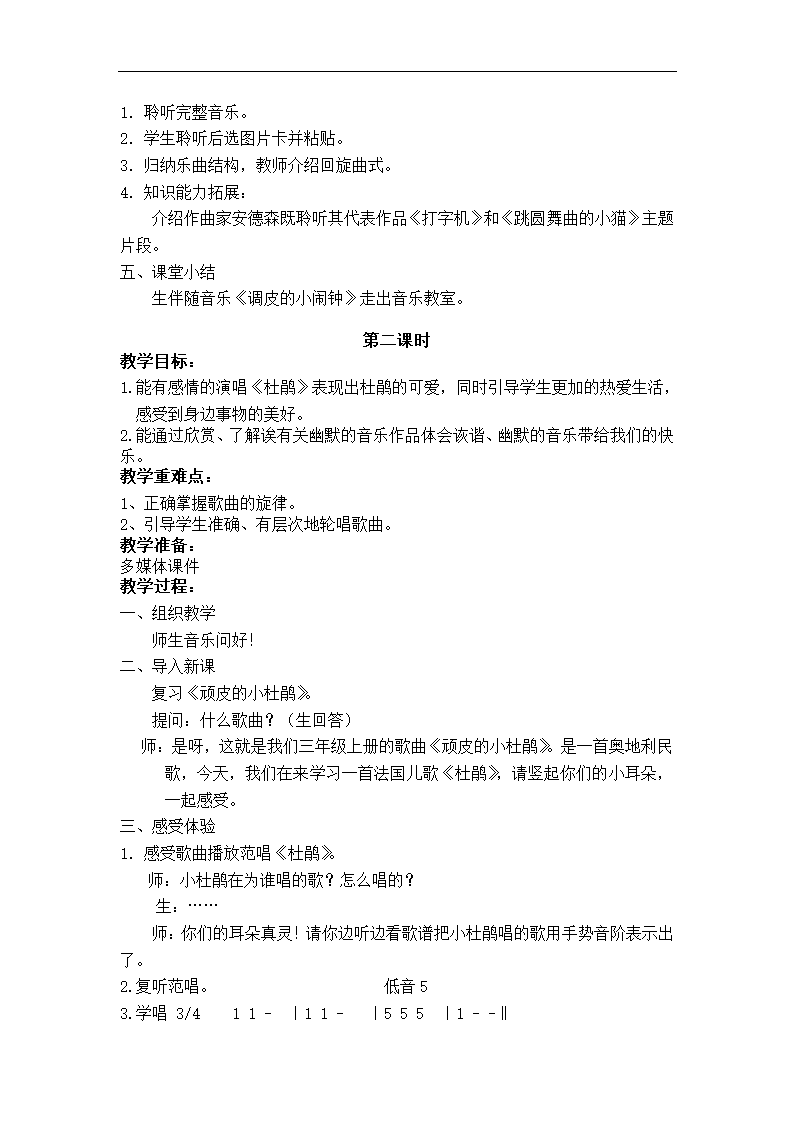 1. 聆听完整音乐。
2. 学生聆听后选图片卡并粘贴。
3. 归纳乐曲结构，教师介绍回旋曲式。
4. 知识能力拓展：

介绍作曲家安德森既聆听其代表作品《打字机》和《跳圆舞曲的小猫》主题片段。

五、课堂小结

生伴随音乐《调皮的小闹钟》走出音乐教室。

第二课时

教学目标：

1.能有感情的演唱《杜鹃》表现出杜鹃的可爱，同时引导学生更加的热爱生活，感受到身边事物的美好。

2.能通过欣赏、了解诶有关幽默的音乐作品体会诙谐、幽默的音乐带给我们的快乐。

教学重难点：

1、正确掌握歌曲的旋律。
2、引导学生准确、有层次地轮唱歌曲。

教学准备：

多媒体课件

教学过程：

一、组织教学

师生音乐问好！

二、导入新课

复习《顽皮的小杜鹃》

提问：什么歌曲？（生回答）

师：是呀，这就是我们三年级上册的歌曲《顽皮的小杜鹃》是一首奥地利民歌，今天，我们在来学习一首法国儿歌《杜鹃》，请竖起你们的小耳朵，一起感受。

三、感受体验

1. 感受歌曲播放范唱《杜鹃》

师：小杜鹃在为谁唱的歌？怎么唱的？

生：……

师：你们的耳朵真灵！请你边听边看歌谱把小杜鹃唱的歌用手势音阶表示出了。

2.复听范唱。 低音 5

3.学唱 3/4 1 1 - | 1 1 - | 5 5 5 | 1 - - ‖